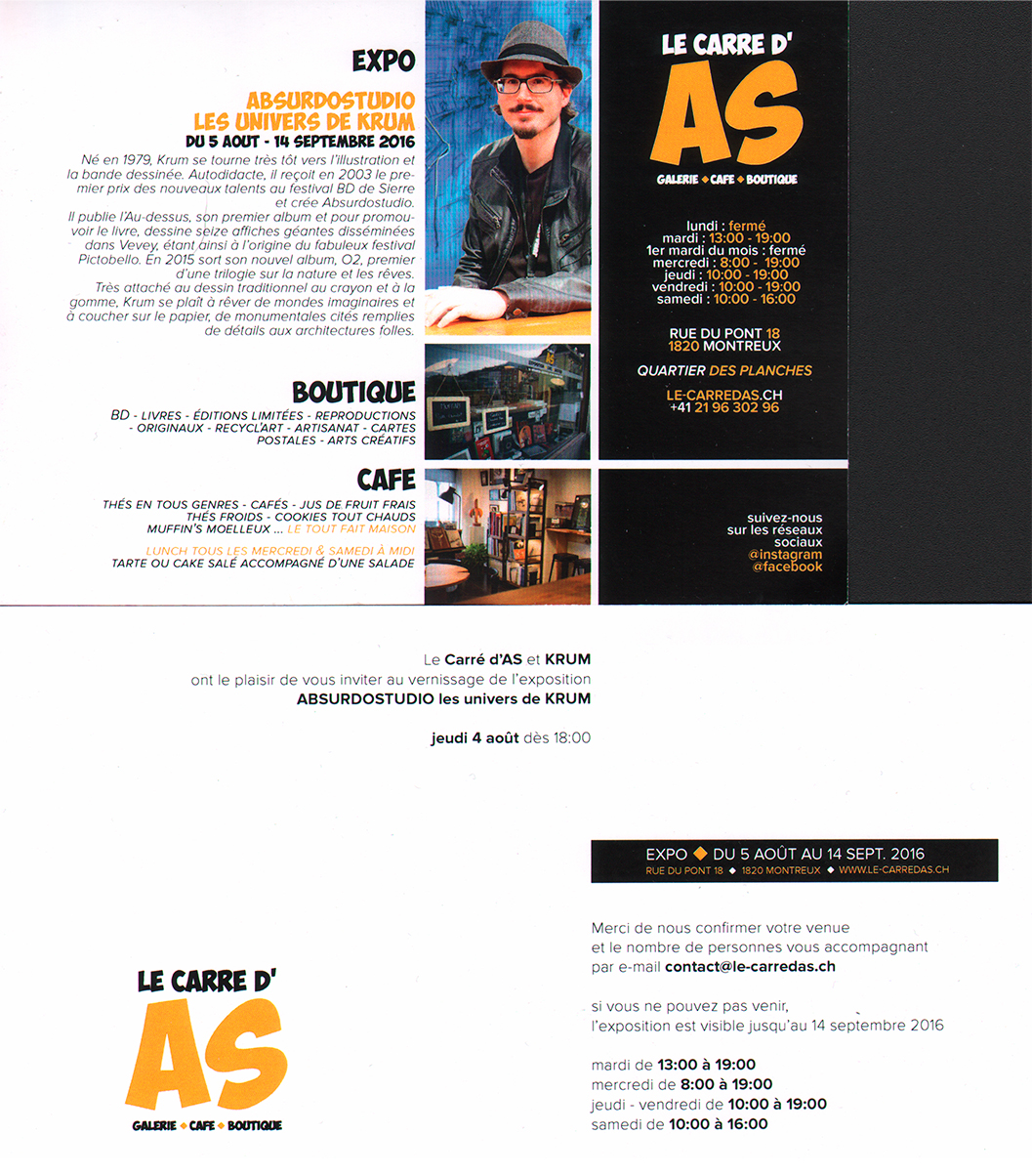 EXPO

ABSURDOSTUDIO
LES UNIVERS DE KRUM
DU 5 AOUT - 14 SEPTEMBRE 2016

Né en 1979, Krum se tourne très tôt vers l'illustration et la bande dessinée. Autodidacte, il reçoit en 2003 le premier prix des nouveaux talents au festival BD de Sierre et crée Absurdostudio.
Il publie l'Au-dessus, son premier album et pour promouvoir le livre, dessine seize affiches géantes disséminées dans Vevey, étant ainsi à l'origine du fabuleux festival Pictobello. En 2015 sort son nouvel album, O2, premier d'une trilogie sur la nature et les rêves.
Très attaché au dessin traditionnel au crayon et à la gomme, Krum se plaît à rêver de mondes imaginaires et à coucher sur le papier, de monumentales cités remplies de détails aux architectures folles.

BOUTIQUE

BD - LIVRES - ÉDITIONS LIMITÉES - REPRODUCTIONS - ORIGINAUX - RECYCL'ART - ARTISANAT - CARTES POSTALES - ARTS CRÉATIFS

CAFE

THÉS EN TOUS GENRES - CAFÉS - JUS DE FRUIT FRAIS
THÉS FROIDS - COOKIES TOUT CHAUDS
MUFFIN'S MOELLEUX ... LE TOUT FAIT MAISON

LUNCH TOUS LES MERCREDI & SAMEDI À MIDI
TARTE OU CAKE SALÉ ACCOMPAGNÉ D'UNE SALADE

LE CARRE D'
AS
GALERIE ◆ CAFE ◆ BOUTIQUE

lundi : fermé
mardi : 13:00 - 19:00
1er mardi du mois : fermé
mercredi : 8:00 - 19:00
jeudi : 10:00 - 19:00
vendredi : 10:00 - 19:00
samedi : 10:00 - 16:00

RUE DU PONT 18
1820 MONTREUX

QUARTIER DES PLANCHES

LE-CARREDAS.CH
+41 21 96 302 96

suivez-nous
sur les réseaux
sociaux
@instagram
@facebook

Le Carré d'AS et KRUM
ont le plaisir de vous inviter au vernissage de l'exposition
ABSURDOSTUDIO les univers de KRUM

jeudi 4 août dès 18:00

EXPO ◆ DU 5 AOÛT AU 14 SEPT. 2016
RUE DU PONT 18 ◆ 1820 MONTREUX ◆ WWW.LE-CARREDAS.CH

Merci de nous confirmer votre venue
et le nombre de personnes vous accompagnant
par e-mail contact@le-carredas.ch

si vous ne pouvez pas venir,
l'exposition est visible jusqu'au 14 septembre 2016

mardi de 13:00 à 19:00
mercredi de 8:00 à 19:00
jeudi - vendredi de 10:00 à 19:00
samedi de 10:00 à 16:00

LE CARRE D'
AS
GALERIE ◆ CAFE ◆ BOUTIQUE